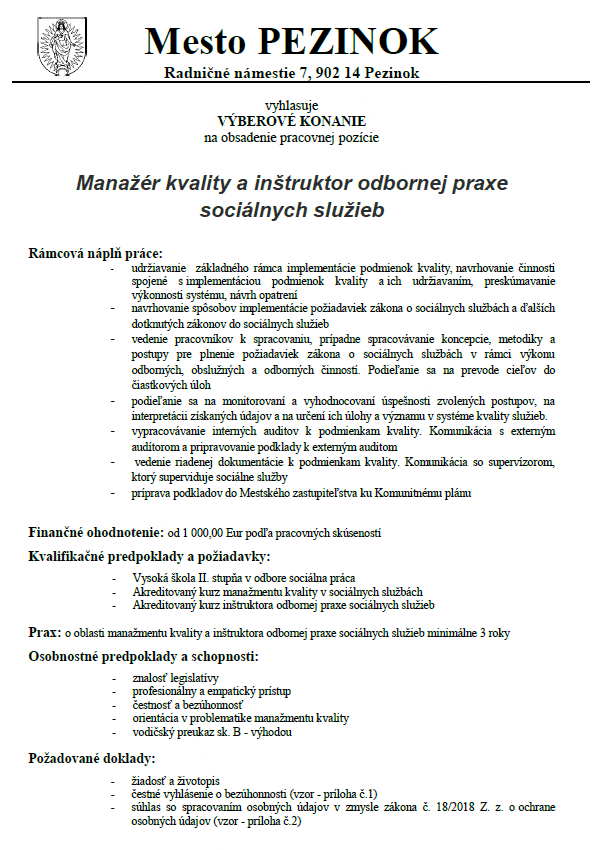 Mesto PEZINOK

Radničné námestie 7, 902 14 Pezinok

vyhlasuje
VÝBEROVÉ KONANIE
na obsadenie pracovnej pozície

Manažér kvality a inštruktor odbornej praxe sociálnych služieb

Rámcová náplň práce:
- udržiavanie základného rámca implementácie podmienok kvality, navrhovanie činnosti spojené s implementáciou podmienok kvality a ich udržiavaním, preskúmavanie výkonnosti systému, návrh opatrení
- navrhovanie spôsobov implementácie požiadaviek zákona o sociálnych službách a ďalších dotknutých zákonov do sociálnych služieb
- vedenie pracovníkov k spracovaniu, prípadne spracovávanie koncepcie, metodiky a postupy pre plnenie požiadaviek zákona o sociálnych službách v rámci výkonu odborných, obslužných a odborných činností. Podieľanie sa na prevode cieľov do čiastkových úloh
- podieľanie sa na monitorovaní a vyhodnocovaní úspešnosti zvolených postupov, na interpretácii získaných údajov a na určení ich úlohy a významu v systéme kvality služieb.
- vypracovávanie interných auditov k podmienkam kvality. Komunikácia s externým auditorom a pripravovanie podklady k externým auditom
- vedenie riadenej dokumentácie k podmienkam kvality. Komunikácia so supervízorom, ktorý superviduje sociálne služby
- príprava podkladov do Mestského zastupiteľstva ku Komunitnému plánu

Finančné ohodnotenie: od 1 000,00 Eur podľa pracovných skúseností

Kvalifikačné predpoklady a požiadavky:
- Vysoká škola II. stupňa v odbore sociálna práca
- Akreditovaný kurz manažmentu kvality v sociálnych službách
- Akreditovaný kurz inštruktora odbornej praxe sociálnych služieb

Prax: o oblasti manažmentu kvality a inštruktora odbornej praxe sociálnych služieb minimálne 3 roky

Osobnostné predpoklady a schopnosti:
- znalosť legislatívy
- profesionálny a empatický prístup
- čestnosť a bezúhonnosť
- orientácia v problematike manažmentu kvality
- vodičský preukaz sk. B - výhodou

Požadované doklady:
- žiadosť a životopis
- čestné vyhlásenie o bezúhonnosti (vzor - príloha č.1)
- súhlas so spracovaním osobných údajov v zmysle zákona č. 18/2018 Z. z. o ochrane osobných údajov (vzor - príloha č.2)